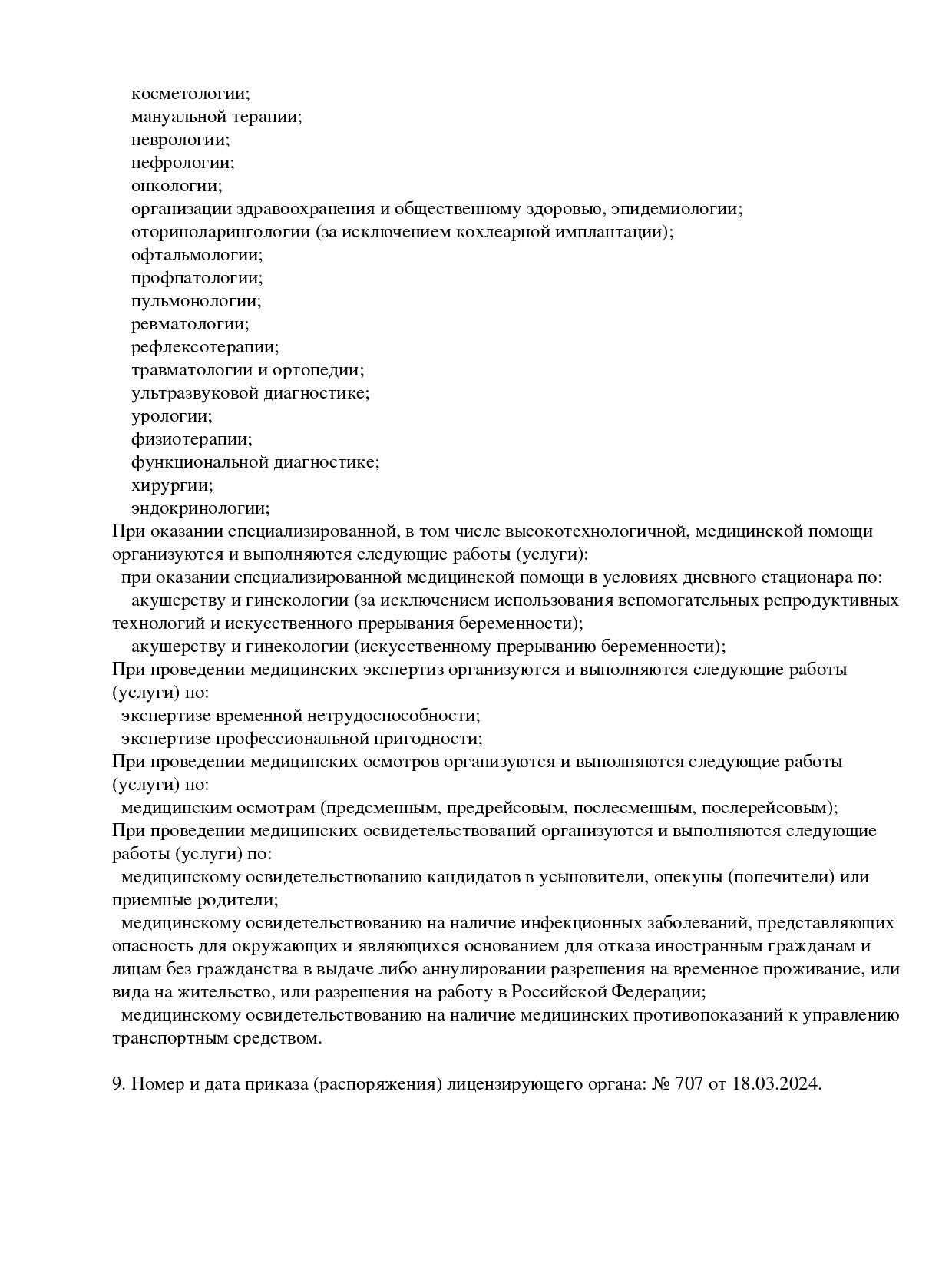 косметологии;
мануальной терапии;
неврологии;
нефрологии;
онкологии;
организации здравоохранения и общественному здоровью, эпидемиологии;
оториноларингологии (за исключением кохлеарной имплантации);
офтальмологии;
профпатологии;
пульмонологии;
ревматологии;
рефлексотерапии;
травматологии и ортопедии;
ультразвуковой диагностике;
урологии;
физиотерапии;
функциональной диагностике;
хирургии;
эндокринологии;
При оказании специализированной, в том числе высокотехнологичной, медицинской помощи организуются и выполняются следующие работы (услуги):
при оказании специализированной медицинской помощи в условиях дневного стационара по:
акушерству и гинекологии (за исключением использования вспомогательных репродуктивных технологий и искусственного прерывания беременности);
акушерству и гинекологии (искусственному прерыванию беременности);
При проведении медицинских экспертиз организуются и выполняются следующие работы (услуги) по:
экспертизе временной нетрудоспособности;
экспертизе профессиональной пригодности;
При проведении медицинских осмотров организуются и выполняются следующие работы (услуги) по:
медицинским осмотрам (предсменным, предрейсовым, послесменным, послерейсовым);
При проведении медицинских освидетельствований организуются и выполняются следующие работы (услуги) по:
медицинскому освидетельствованию кандидатов в усыновители, опекуны (попечители) или приемные родители;
медицинскому освидетельствованию на наличие инфекционных заболеваний, представляющих опасность для окружающих и являющихся основанием для отказа иностранным гражданам и лицам без гражданства в выдаче либо аннулировании разрешения на временное проживание, или вида на жительство, или разрешения на работу в Российской Федерации;
медицинскому освидетельствованию на наличие медицинских противопоказаний к управлению транспортным средством.

9. Номер и дата приказа (распоряжения) лицензирующего органа: № 707 от 18.03.2024.